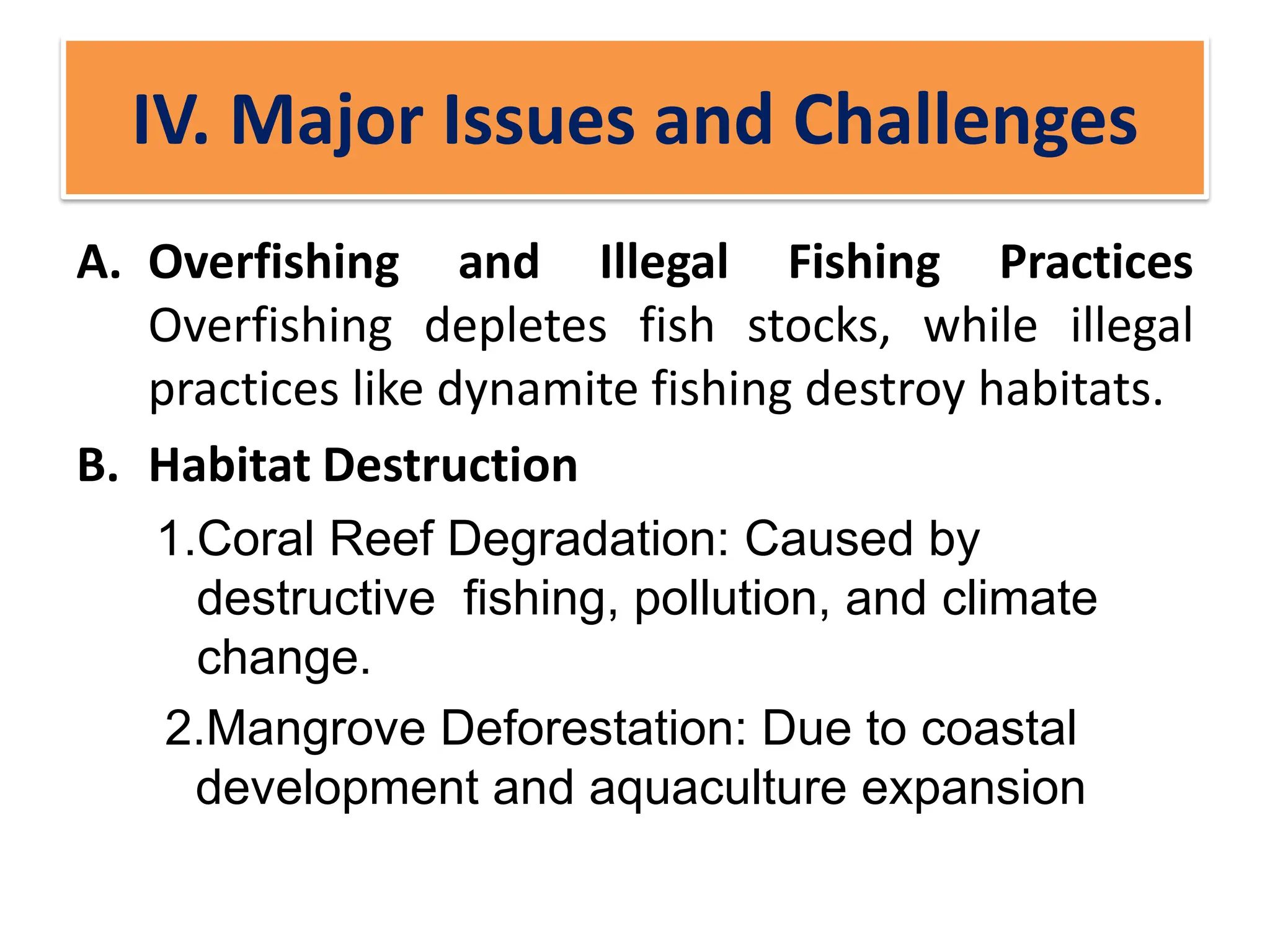 IV. Major Issues and Challenges

A. Overfishing and Illegal Fishing Practices Overfishing depletes fish stocks, while illegal practices like dynamite fishing destroy habitats.

B. Habitat Destruction

1.Coral Reef Degradation: Caused by destructive fishing, pollution, and climate change.

2.Mangrove Deforestation: Due to coastal development and aquaculture expansion